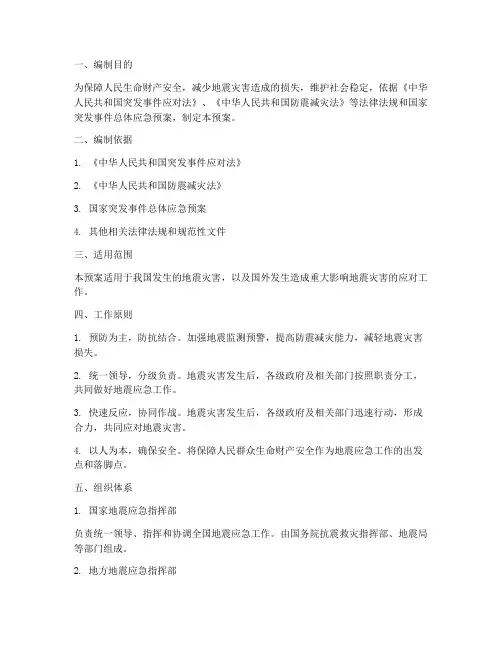 一、编制目的

为保障人民生命财产安全，减少地震灾害造成的损失，维护社会稳定，依据《中华人民共和国突发事件应对法》、《中华人民共和国防震减灾法》等法律法规和国家突发事件总体应急预案，制定本预案。

二、编制依据

1. 《中华人民共和国突发事件应对法》

2. 《中华人民共和国防震减灾法》

3. 国家突发事件总体应急预案

4. 其他相关法律法规和规范性文件

三、适用范围

本预案适用于我国发生的地震灾害，以及国外发生造成重大影响地震灾害的应对工作。

四、工作原则

1. 预防为主，防抗结合。加强地震监测预警，提高防震减灾能力，减轻地震灾害损失。

2. 统一领导，分级负责。地震灾害发生后，各级政府及相关部门按照职责分工，共同做好地震应急工作。

3. 快速反应，协同作战。地震灾害发生后，各级政府及相关部门迅速行动，形成合力，共同应对地震灾害。

4. 以人为本，确保安全。将保障人民群众生命财产安全作为地震应急工作的出发点和落脚点。

五、组织体系

1. 国家地震应急指挥部

负责统一领导、指挥和协调全国地震应急工作。由国务院抗震救灾指挥部、地震局等部门组成。

2. 地方地震应急指挥部